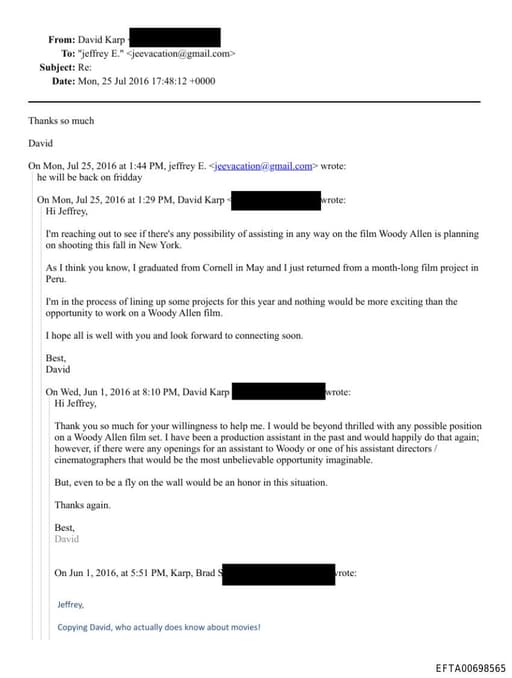 From: David Karp
To: "jeffrey E." <jeevacation@gmail.com>
Subject: Re:
Date: Mon, 25 Jul 2016 17:48:12 +0000

Thanks so much

David

On Mon, Jul 25, 2016 at 1:44 PM, jeffrey E. <jeevacation@gmail.com> wrote:
he will be back on fridday

On Mon, Jul 25, 2016 at 1:29 PM, David Karp wrote:
Hi Jeffrey,

I'm reaching out to see if there's any possibility of assisting in any way on the film Woody Allen is planning on shooting this fall in New York.

As I think you know, I graduated from Cornell in May and I just returned from a month-long film project in Peru.

I'm in the process of lining up some projects for this year and nothing would be more exciting than the opportunity to work on a Woody Allen film.

I hope all is well with you and look forward to connecting soon.

Best,
David

On Wed, Jun 1, 2016 at 8:10 PM, David Karp wrote:
Hi Jeffrey,

Thank you so much for your willingness to help me. I would be beyond thrilled with any possible position on a Woody Allen film set. I have been a production assistant in the past and would happily do that again; however, if there were any openings for an assistant to Woody or one of his assistant directors / cinematographers that would be the most unbelievable opportunity imaginable.

But, even to be a fly on the wall would be an honor in this situation.

Thanks again.

Best,
David

On Jun 1, 2016, at 5:51 PM, Karp, Brad S wrote:

Jeffrey,

Copying David, who actually does know about movies!

EFTA00698565